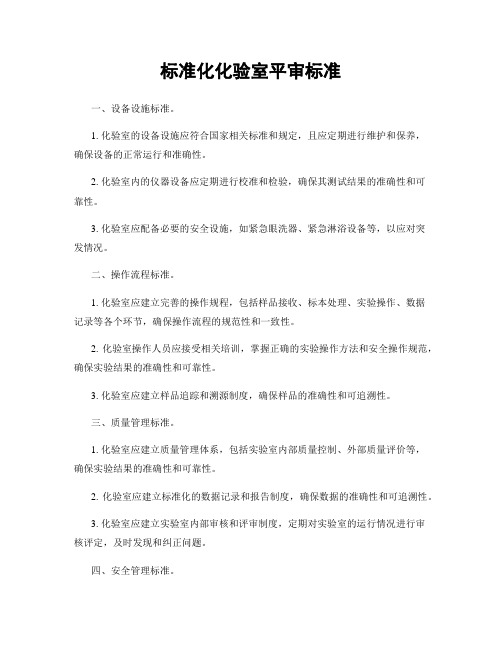 标准化化验室平审标准

一、设备设施标准。

1. 化验室的设备设施应符合国家相关标准和规定，且应定期进行维护和保养，确保设备的正常运行和准确性。

2. 化验室内的仪器设备应定期进行校准和检验，确保其测试结果的准确性和可靠性。

3. 化验室应配备必要的安全设施，如紧急眼洗器、紧急淋浴设备等，以应对突发情况。

二、操作流程标准。

1. 化验室应建立完善的操作规程，包括样品接收、标本处理、实验操作、数据记录等各个环节，确保操作流程的规范性和一致性。

2. 化验室操作人员应接受相关培训，掌握正确的实验操作方法和安全操作规范，确保实验结果的准确性和可靠性。

3. 化验室应建立样品追踪和溯源制度，确保样品的准确性和可追溯性。

三、质量管理标准。

1. 化验室应建立质量管理体系，包括实验室内部质量控制、外部质量评价等，确保实验结果的准确性和可靠性。

2. 化验室应建立标准化的数据记录和报告制度，确保数据的准确性和可追溯性。

3. 化验室应建立实验室内部审核和评审制度，定期对实验室的运行情况进行审核评定，及时发现和纠正问题。

四、安全管理标准。